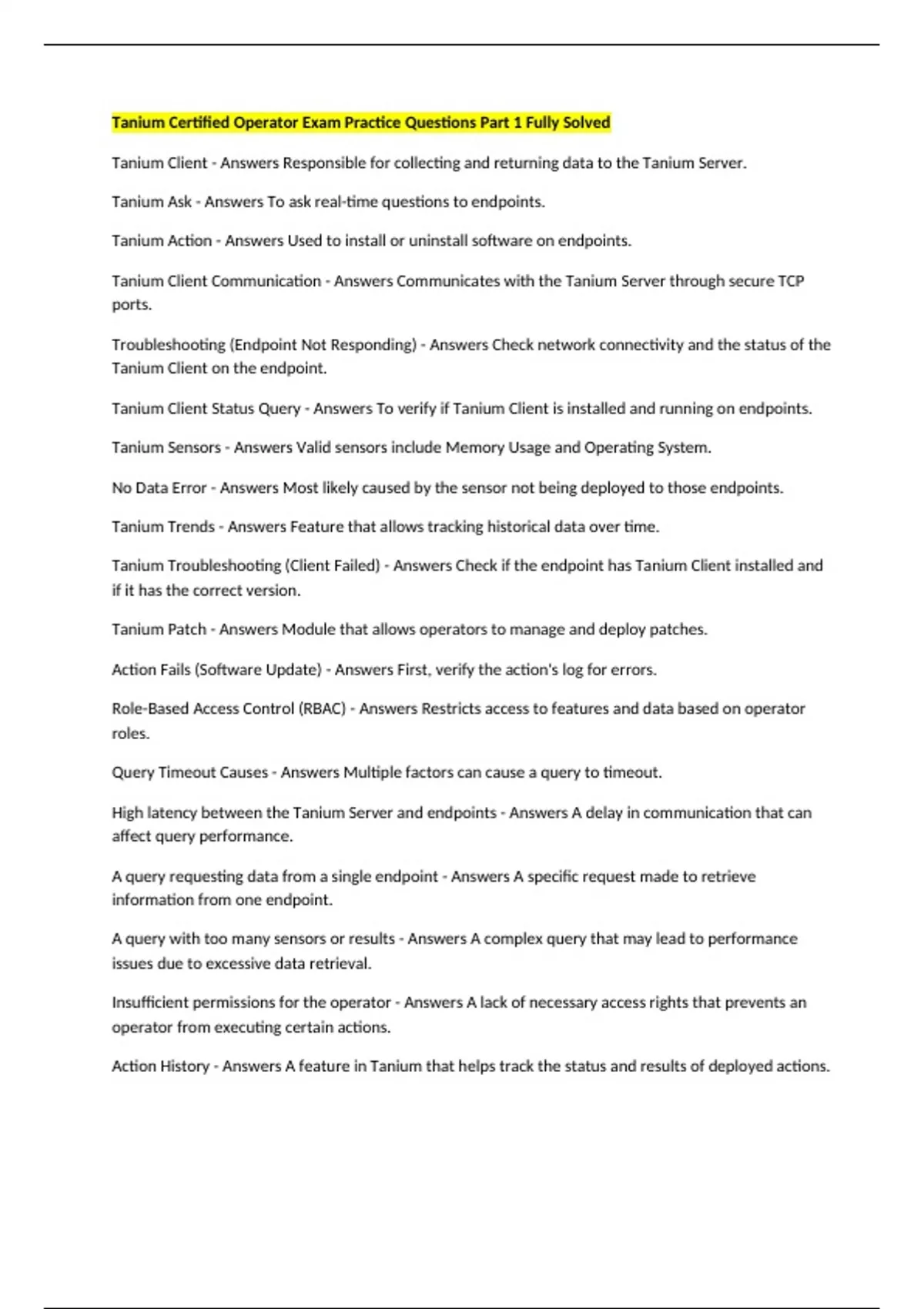 Tanium Certified Operator Exam Practice Questions Part 1 Fully Solved

Tanium Client - Answers Responsible for collecting and returning data to the Tanium Server.

Tanium Ask - Answers To ask real-time questions to endpoints.

Tanium Action - Answers Used to install or uninstall software on endpoints.

Tanium Client Communication - Answers Communicates with the Tanium Server through secure TCP ports.

Troubleshooting (Endpoint Not Responding) - Answers Check network connectivity and the status of the Tanium Client on the endpoint.

Tanium Client Status Query - Answers To verify if Tanium Client is installed and running on endpoints.

Tanium Sensors - Answers Valid sensors include Memory Usage and Operating System.

No Data Error - Answers Most likely caused by the sensor not being deployed to those endpoints.

Tanium Trends - Answers Feature that allows tracking historical data over time.

Tanium Troubleshooting (Client Failed) - Answers Check if the endpoint has Tanium Client installed and if it has the correct version.

Tanium Patch - Answers Module that allows operators to manage and deploy patches.

Action Fails (Software Update) - Answers First, verify the action's log for errors.

Role-Based Access Control (RBAC) - Answers Restricts access to features and data based on operator roles.

Query Timeout Causes - Answers Multiple factors can cause a query to timeout.

High latency between the Tanium Server and endpoints - Answers A delay in communication that can affect query performance.

A query requesting data from a single endpoint - Answers A specific request made to retrieve information from one endpoint.

A query with too many sensors or results - Answers A complex query that may lead to performance issues due to excessive data retrieval.

Insufficient permissions for the operator - Answers A lack of necessary access rights that prevents an operator from executing certain actions.

Action History - Answers A feature in Tanium that helps track the status and results of deployed actions.